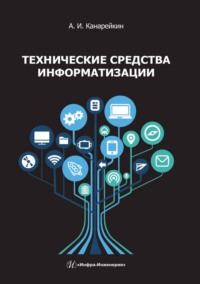 А. И. Канарейкин

ТЕХНИЧЕСКИЕ СРЕДСТВА ИНФОРМАТИЗАЦИИ

«Инфра-Инженерия»